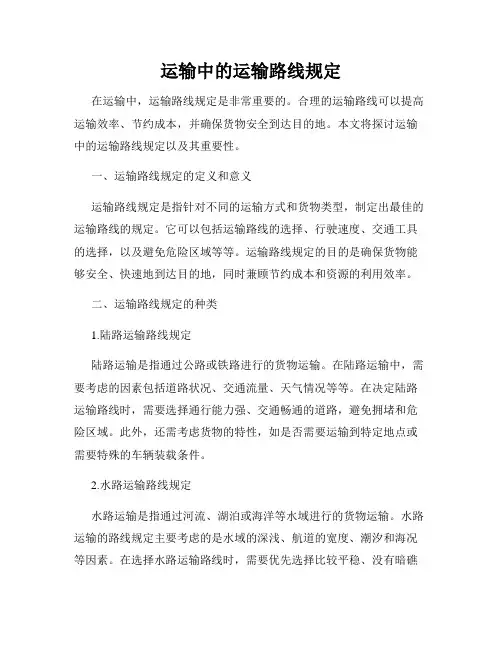 运输中的运输路线规定

在运输中，运输路线规定是非常重要的。合理的运输路线可以提高运输效率、节约成本，并确保货物安全到达目的地。本文将探讨运输中的运输路线规定以及其重要性。

一、运输路线规定的定义和意义

运输路线规定是指针对不同的运输方式和货物类型，制定出最佳的运输路线的规定。它可以包括运输路线的选择、行驶速度、交通工具的选择，以及避免危险区域等等。运输路线规定的目的是确保货物能够安全、快速地到达目的地，同时兼顾节约成本和资源的利用效率。

二、运输路线规定的种类

1.陆路运输路线规定

陆路运输是指通过公路或铁路进行的货物运输。在陆路运输中，需要考虑的因素包括道路状况、交通流量、天气情况等等。在决定陆路运输路线时，需要选择通行能力强、交通畅通的道路，避免拥堵和危险区域。此外，还需考虑货物的特性，如是否需要运输到特定地点或需要特殊的车辆装载条件。

2.水路运输路线规定

水路运输是指通过河流、湖泊或海洋等水域进行的货物运输。水路运输的路线规定主要考虑的是水域的深浅、航道的宽度、潮汐和海况等因素。在选择水路运输路线时，需要优先选择比较平稳、没有暗礁